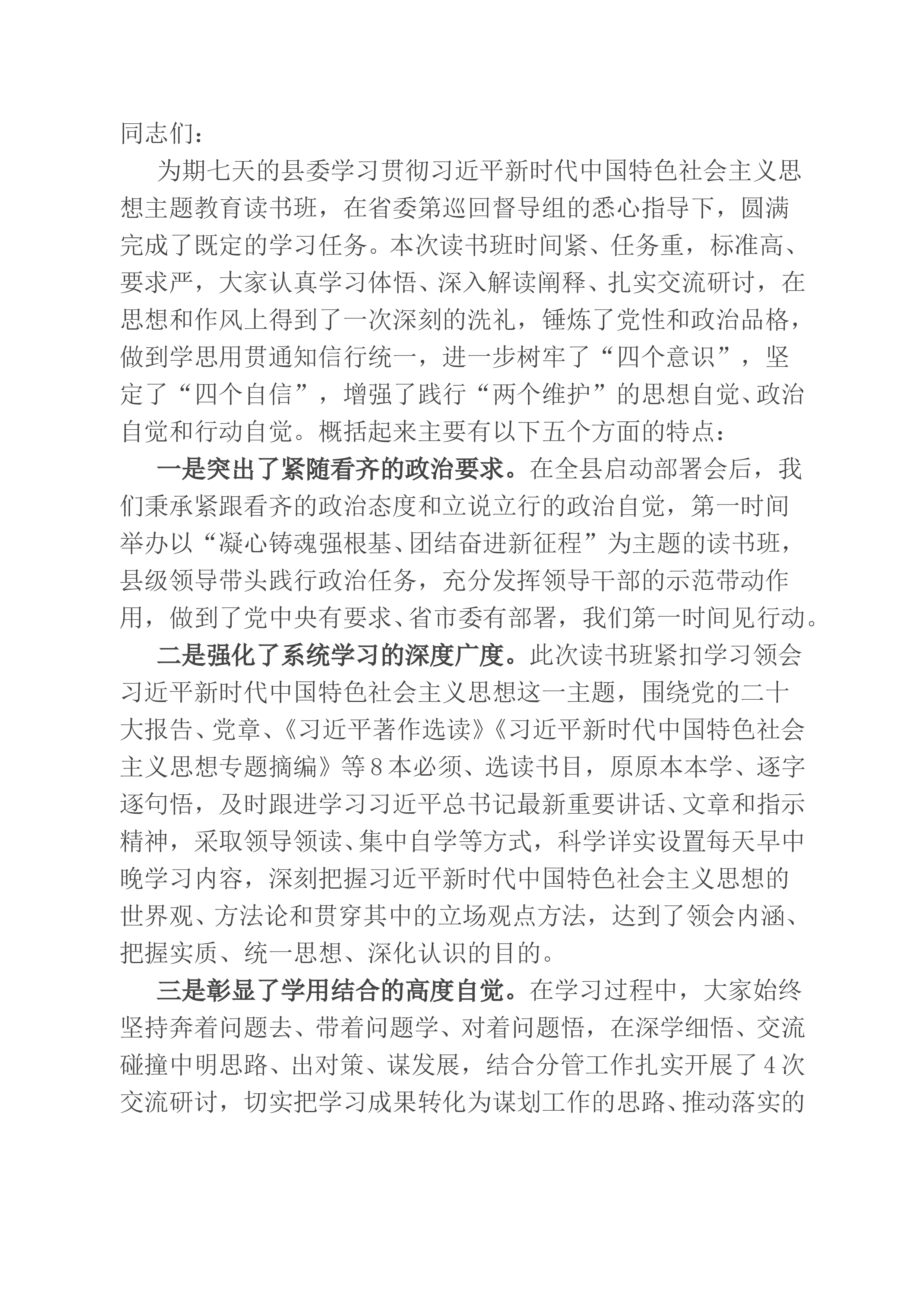 同志们：

为期七天的县委学习贯彻习近平新时代中国特色社会主义思想主题教育读书班，在省委第巡回督导组的悉心指导下，圆满完成了既定的学习任务。本次读书班时间紧、任务重，标准高、要求严，大家认真学习体悟、深入解读阐释、扎实交流研讨，在思想和作风上得到了一次深刻的洗礼，锤炼了党性和政治品格，做到学思用贯通知信行统一，进一步树牢了“四个意识”，坚定了“四个自信”，增强了践行“两个维护”的思想自觉、政治自觉和行动自觉。概括起来主要有以下五个方面的特点：

一是突出了紧随看齐的政治要求。在全县启动部署会后，我们秉承紧跟看齐的政治态度和立说立行的政治自觉，第一时间举办以“凝心铸魂强根基、团结奋进新征程”为主题的读书班，县级领导带头践行政治任务，充分发挥领导干部的示范带动作用，做到了党中央有要求、省市委有部署，我们第一时间见行动。

二是强化了系统学习的深度广度。此次读书班紧扣学习领会习近平新时代中国特色社会主义思想这一主题，围绕党的二十大报告、党章、《习近平著作选读》《习近平新时代中国特色社会主义思想专题摘编》等8本必须、选读书目，原原本本学、逐字逐句悟，及时跟进学习习近平总书记最新重要讲话、文章和指示精神，采取领导领读、集中自学等方式，科学详实设置每天早中晚学习内容，深刻把握习近平新时代中国特色社会主义思想的世界观、方法论和贯穿其中的立场观点方法，达到了领会内涵、把握实质、统一思想、深化认识的目的。

三是彰显了学用结合的高度自觉。在学习过程中，大家始终坚持奔着问题去、带着问题学、对着问题悟，在深学细悟、交流碰撞中明思路、出对策、谋发展，结合分管工作扎实开展了4次交流研讨，切实把学习成果转化为谋划工作的思路、推动落实的